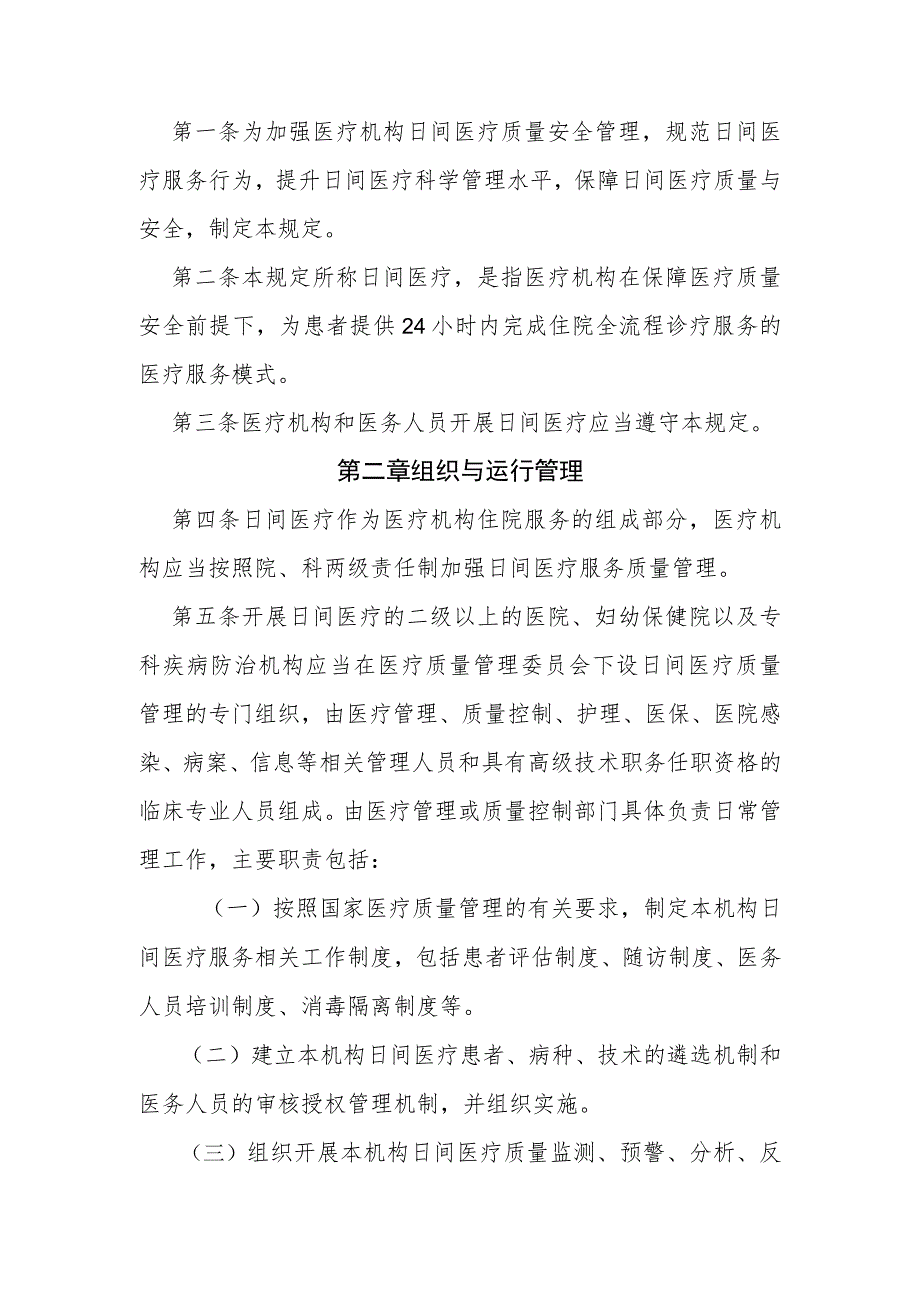 第一条为加强医疗机构日间医疗质量安全管理，规范日间医疗服务行为，提升日间医疗科学管理水平，保障日间医疗质量与安全，制定本规定。

第二条本规定所称日间医疗，是指医疗机构在保障医疗质量安全前提下，为患者提供24小时内完成住院全流程诊疗服务的医疗服务模式。

第三条医疗机构和医务人员开展日间医疗应当遵守本规定。

第二章组织与运行管理

第四条日间医疗作为医疗机构住院服务的组成部分，医疗机构应当按照院、科两级责任制加强日间医疗服务质量管理。

第五条开展日间医疗的二级以上的医院、妇幼保健院以及专科疾病防治机构应当在医疗质量管理委员会下设日间医疗质量管理的专门组织，由医疗管理、质量控制、护理、医保、医院感染、病案、信息等相关管理人员和具有高级技术职务任职资格的临床专业人员组成。由医疗管理或质量控制部门具体负责日常管理工作，主要职责包括：

（一）按照国家医疗质量管理的有关要求，制定本机构日间医疗服务相关工作制度，包括患者评估制度、随访制度、医务人员培训制度、消毒隔离制度等。

（二）建立本机构日间医疗患者、病种、技术的遴选机制和医务人员的审核授权管理机制，并组织实施。

（三）组织开展本机构日间医疗质量监测、预警、分析、反